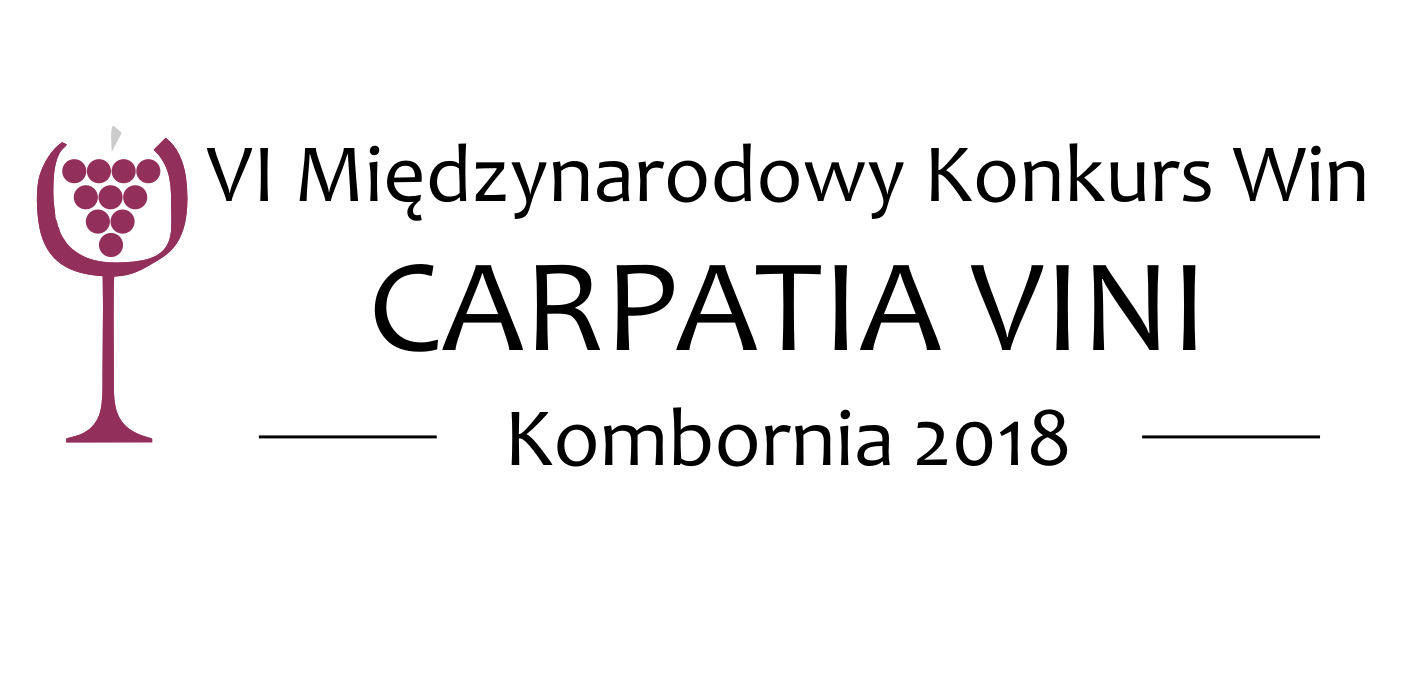 VI Międzynarodowy Konkurs Win
CARPATIA VINI
Kombornia 2018